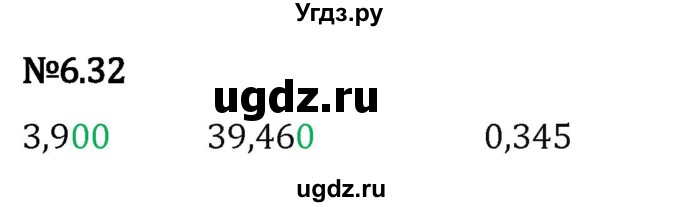 Угдз.ру

№6.32

ugdz.ru

3,900    39,460    0,345

ugdz.ru